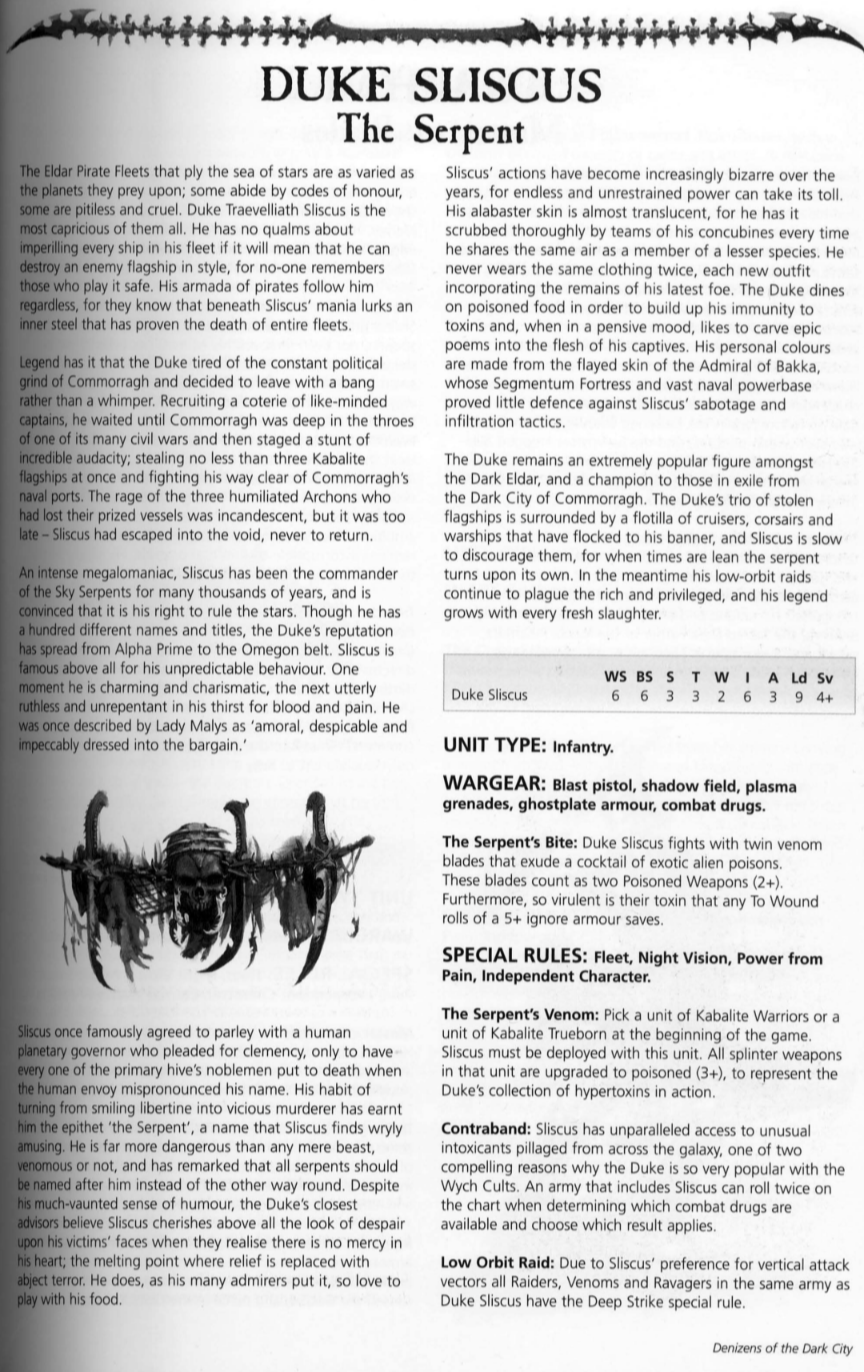 DUKE SLISCUS
The Serpent

The Eldar Pirate Fleets that ply the sea of stars are as varied as the planets they prey upon; some abide by codes of honour, some are pitiless and cruel. Duke Traevelliath Sliscus is the most capricious of them all. He has no qualms about imperilling every ship in his fleet if it will mean that he can destroy an enemy flagship in style, for no-one remembers those who play it safe. His armada of pirates follow him regardless, for they know that beneath Sliscus' mania lurks an inner steel that has proven the death of entire fleets.

Legend has it that the Duke tired of the constant political grind of Commorragh and decided to leave with a bang rather than a whimper. Recruiting a coterie of like-minded captains, he waited until Commorragh was deep in the throes of one of its many civil wars and then staged a stunt of incredible audacity; stealing no less than three Kabalite flagships at once and fighting his way clear of Commorragh's naval ports. The rage of the three humiliated Archons who had lost their prized vessels was incandescent, but it was too late – Sliscus had escaped into the void, never to return.

An intense megalomaniac, Sliscus has been the commander of the Sky Serpents for many thousands of years, and is convinced that it is his right to rule the stars. Though he has a hundred different names and titles, the Duke's reputation has spread from Alpha Prime to the Omegon belt. Sliscus is famous above all for his unpredictable behaviour. One moment he is charming and charismatic, the next utterly ruthless and unrepentant in his thirst for blood and pain. He was once described by Lady Malys as 'amoral, despicable and impeccably dressed into the bargain.'

Sliscus once famously agreed to parley with a human planetary governor who pleaded for clemency, only to have every one of the primary hive's noblemen put to death when the human envoy mispronounced his name. His habit of turning from smiling libertine into vicious murderer has earnt him the epithet 'the Serpent', a name that Sliscus finds wryly amusing. He is far more dangerous than any mere beast, venomous or not, and has remarked that all serpents should be named after him instead of the other way round. Despite his much-vaunted sense of humour, the Duke's closest advisors believe Sliscus cherishes above all the look of despair upon his victims' faces when they realise there is no mercy in his heart; the melting point where relief is replaced with abject terror. He does, as his many admirers put it, so love to play with his food.

Sliscus' actions have become increasingly bizarre over the years, for endless and unrestrained power can take its toll. His alabaster skin is almost translucent, for he has it scrubbed thoroughly by teams of his concubines every time he shares the same air as a member of a lesser species. He never wears the same clothing twice, each new outfit incorporating the remains of his latest foe. The Duke dines on poisoned food in order to build up his immunity to toxins and, when in a pensive mood, likes to carve epic poems into the flesh of his captives. His personal colours are made from the flayed skin of the Admiral of Bakka, whose Segmentum Fortress and vast naval powerbase proved little defence against Sliscus' sabotage and infiltration tactics.

The Duke remains an extremely popular figure amongst the Dark Eldar, and a champion to those in exile from the Dark City of Commorragh. The Duke's trio of stolen flagships is surrounded by a flotilla of cruisers, corsairs and warships that have flocked to his banner, and Sliscus is slow to discourage them, for when times are lean the serpent turns upon its own. In the meantime his low-orbit raids continue to plague the rich and privileged, and his legend grows with every fresh slaughter.

| | WS | BS | S | T | W | I | A | Ld | Sv |
|---|---|---|---|---|---|---|---|---|---|
| Duke Sliscus | 6 | 6 | 3 | 3 | 2 | 6 | 3 | 9 | 4+ |

UNIT TYPE: Infantry.

WARGEAR: Blast pistol, shadow field, plasma grenades, ghostplate armour, combat drugs.

The Serpent's Bite: Duke Sliscus fights with twin venom blades that exude a cocktail of exotic alien poisons. These blades count as two Poisoned Weapons (2+). Furthermore, so virulent is their toxin that any To Wound rolls of a 5+ ignore armour saves.

SPECIAL RULES: Fleet, Night Vision, Power from Pain, Independent Character.

The Serpent's Venom: Pick a unit of Kabalite Warriors or a unit of Kabalite Trueborn at the beginning of the game. Sliscus must be deployed with this unit. All splinter weapons in that unit are upgraded to poisoned (3+), to represent the Duke's collection of hypertoxins in action.

Contraband: Sliscus has unparalleled access to unusual intoxicants pillaged from across the galaxy, one of two compelling reasons why the Duke is so very popular with the Wych Cults. An army that includes Sliscus can roll twice on the chart when determining which combat drugs are available and choose which result applies.

Low Orbit Raid: Due to Sliscus' preference for vertical attack vectors all Raiders, Venoms and Ravagers in the same army as Duke Sliscus have the Deep Strike special rule.

Denizens of the Dark City